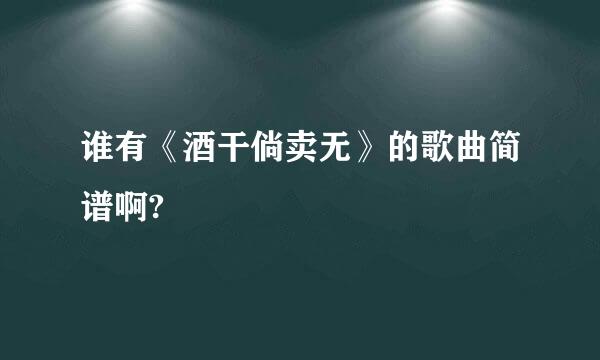 谁有《酒干倘卖无》的歌曲简谱啊?